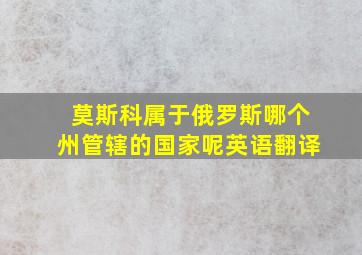 莫斯科属于俄罗斯哪个州管辖的国家呢英语翻译